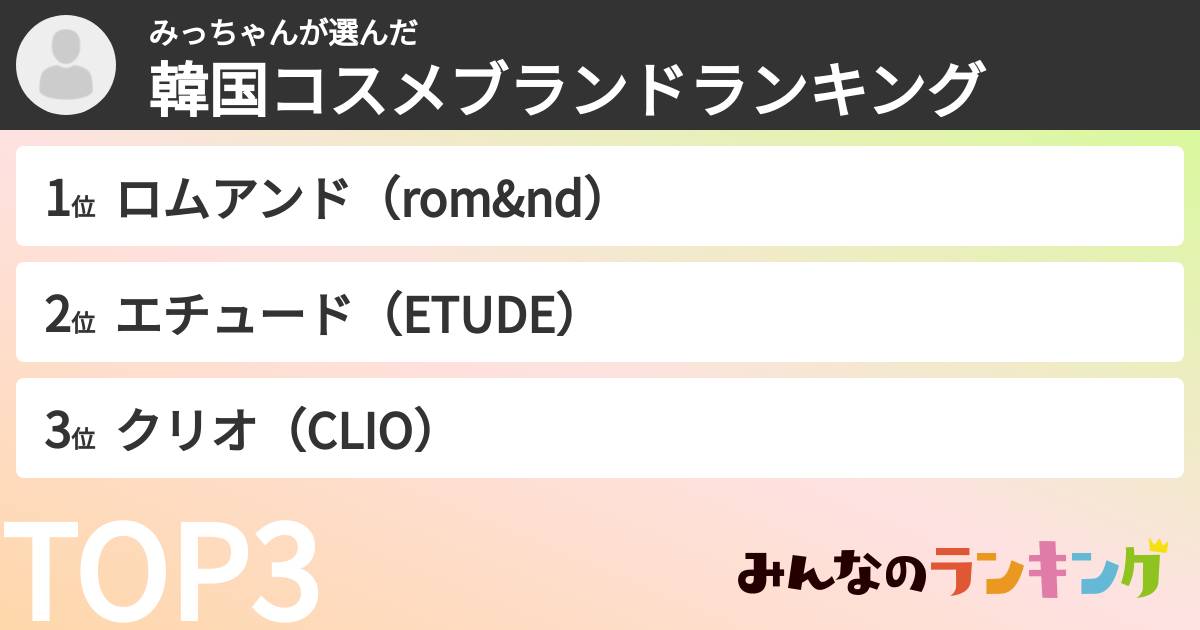 みっちゃんが選んだ
韓国コスメブランドランキング

1位 ロムアンド（rom&nd）

2位 エチュード（ETUDE）

3位 クリオ（CLIO）

TOP3

みんなのランキング